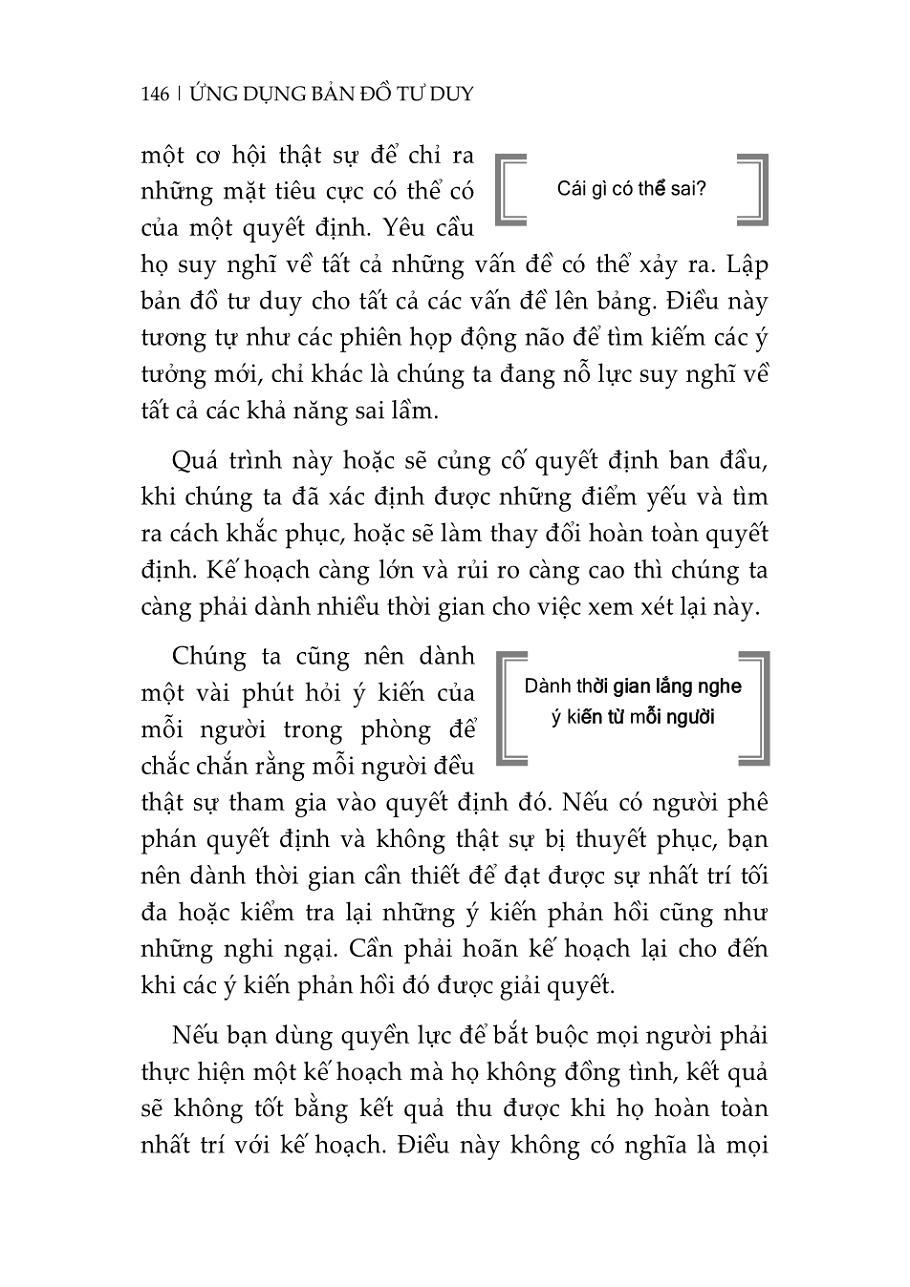 146 | ỨNG DỤNG BẢN ĐỒ TƯ DUY

một cơ hội thật sự để chỉ ra những mặt tiêu cực có thể có của một quyết định. Yêu cầu họ suy nghĩ về tất cả những vấn đề có thể xảy ra. Lập bản đồ tư duy cho tất cả các vấn đề lên bảng. Điều này tương tự như các phiên họp động não để tìm kiếm các ý tưởng mới, chỉ khác là chúng ta đang nỗ lực suy nghĩ về tất cả các khả năng sai lầm.

Cái gì có thể sai?

Quá trình này hoặc sẽ củng cố quyết định ban đầu, khi chúng ta đã xác định được những điểm yếu và tìm ra cách khắc phục, hoặc sẽ làm thay đổi hoàn toàn quyết định. Kế hoạch càng lớn và rủi ro càng cao thì chúng ta càng phải dành nhiều thời gian cho việc xem xét lại này.

Chúng ta cũng nên dành một vài phút hỏi ý kiến của mỗi người trong phòng để chắc chắn rằng mỗi người đều thật sự tham gia vào quyết định đó. Nếu có người phê phán quyết định và không thật sự bị thuyết phục, bạn nên dành thời gian cần thiết để đạt được sự nhất trí tối đa hoặc kiểm tra lại những ý kiến phản hồi cũng như những nghi ngại. Cần phải hoãn kế hoạch lại cho đến khi các ý kiến phản hồi đó được giải quyết.

Dành thời gian lắng nghe ý kiến từ mỗi người

Nếu bạn dùng quyền lực để bắt buộc mọi người phải thực hiện một kế hoạch mà họ không đồng tình, kết quả sẽ không tốt bằng kết quả thu được khi họ hoàn toàn nhất trí với kế hoạch. Điều này không có nghĩa là mọi